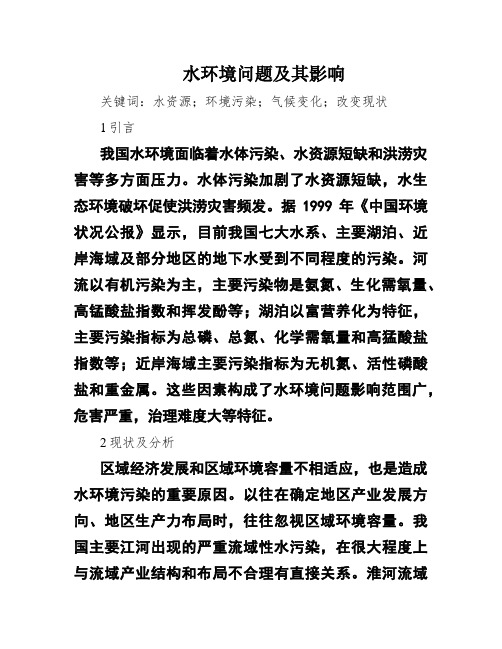 水环境问题及其影响

关键词：水资源；环境污染；气候变化；改变现状

1 引言

我国水环境面临着水体污染、水资源短缺和洪涝灾害等多方面压力。水体污染加剧了水资源短缺，水生态环境破坏促使洪涝灾害频发。据 1999 年《中国环境状况公报》显示，目前我国七大水系、主要湖泊、近岸海域及部分地区的地下水受到不同程度的污染。河流以有机污染为主，主要污染物是氨氮、生化需氧量、高锰酸盐指数和挥发酚等；湖泊以富营养化为特征，主要污染指标为总磷、总氮、化学需氧量和高猛酸盐指数等；近岸海域主要污染指标为无机氮、活性磷酸盐和重金属。这些因素构成了水环境问题影响范围广，危害严重，治理难度大等特征。

2 现状及分析

区域经济发展和区域环境容量不相适应，也是造成水环境污染的重要原因。以往在确定地区产业发展方向、地区生产力布局时，往往忽视区域环境容量。我国主要江河出现的严重流域性水污染，在很大程度上与流域产业结构和布局不合理有直接关系。淮河流域